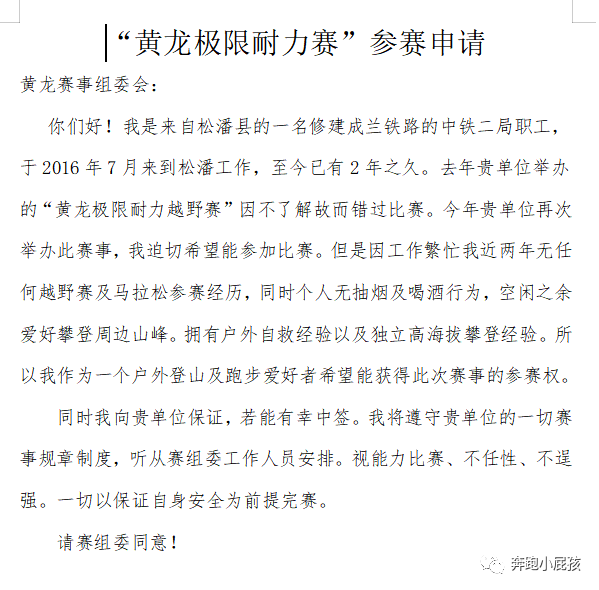 “黄龙极限耐力赛”参赛申请

黄龙赛事组委会：

你们好！我是来自松潘县的一名修建成兰铁路的中铁二局职工，于 2016 年 7 月来到松潘工作，至今已有 2 年之久。去年贵单位举办的“黄龙极限耐力越野赛”因不了解故而错过比赛。今年贵单位再次举办此赛事，我迫切希望能参加比赛。但是因工作繁忙我近两年无任何越野赛及马拉松参赛经历，同时个人无抽烟及喝酒行为，空闲之余爱好攀登周边山峰。拥有户外自救经验以及独立高海拔攀登经验。所以我作为一个户外登山及跑步爱好者希望能获得此次赛事的参赛权。

同时我向贵单位保证，若能有幸中签。我将遵守贵单位的一切赛事规章制度，听从赛组委工作人员安排。视能力比赛、不任性、不逞强。一切以保证自身安全为前提完赛。

请赛组委同意！

奔跑小屁孩